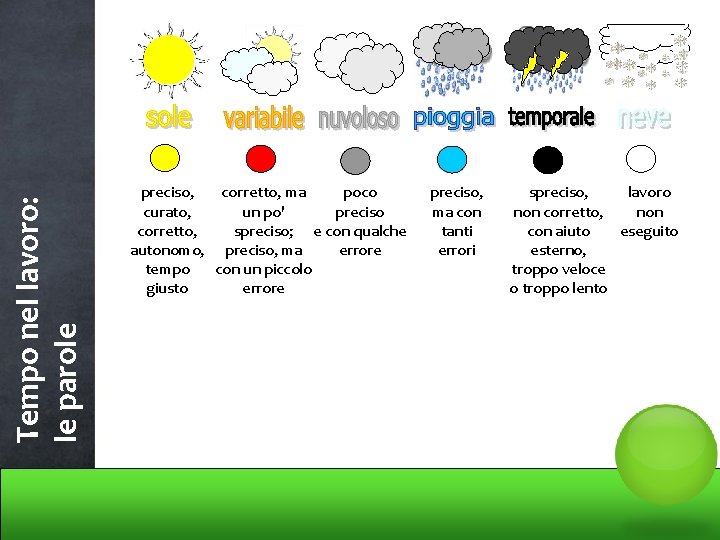 Tempo nel lavoro:
le parole

sole

preciso, curato, corretto, autonomo, tempo giusto

variabile

corretto, ma un po' spreciso; preciso, ma con un piccolo errore

nuvoloso

poco preciso e con qualche errore

pioggia

preciso, ma con tanti errori

temporale

spreciso, non corretto, con aiuto esterno, troppo veloce o troppo lento

neve

lavoro non eseguito